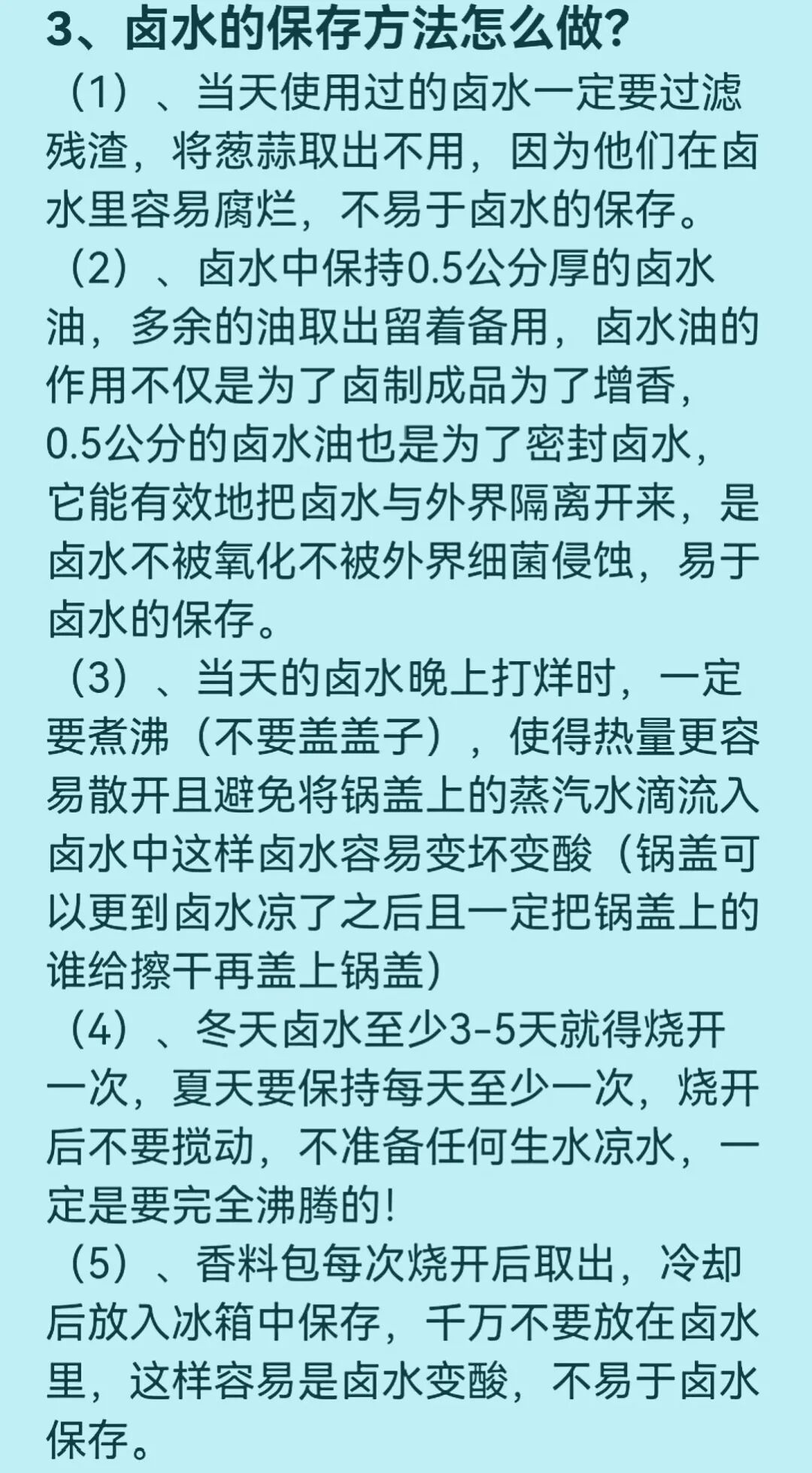 3、卤水的保存方法怎么做?

（1）、当天使用过的卤水一定要过滤残渣，将葱蒜取出不用，因为他们在卤水里容易腐烂，不易于卤水的保存。

（2）、卤水中保持0.5公分厚的卤水油，多余的油取出留着备用，卤水油的作用不仅是为了卤制成品为了增香，0.5公分的卤水油也是为了密封卤水，它能有效地把卤水与外界隔离开来，是卤水不被氧化不被外界细菌侵蚀，易于卤水的保存。

（3）、当天的卤水晚上打烊时，一定要煮沸（不要盖盖子），使得热量更容易散开且避免将锅盖上的蒸汽水滴流入卤水中这样卤水容易变坏变酸（锅盖可以更到卤水凉了之后且一定把锅盖上的谁给擦干再盖上锅盖）

（4）、冬天卤水至少3-5天就得烧开一次，夏天要保持每天至少一次，烧开后不要搅动，不准备任何生水凉水，一定是要完全沸腾的!

（5）、香料包每次烧开后取出，冷却后放入冰箱中保存，千万不要放在卤水里，这样容易是卤水变酸，不易于卤水保存。